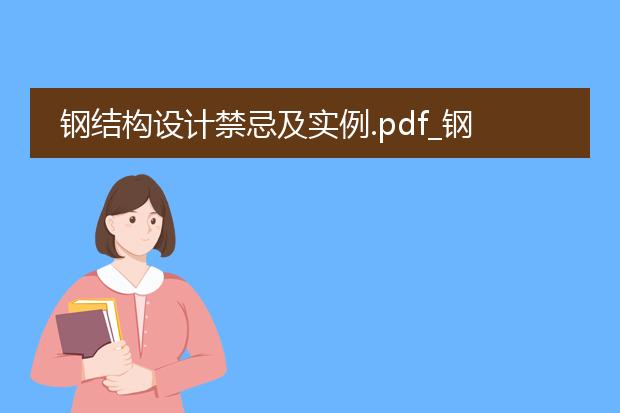 钢结构设计禁忌及实例.pdf_钢